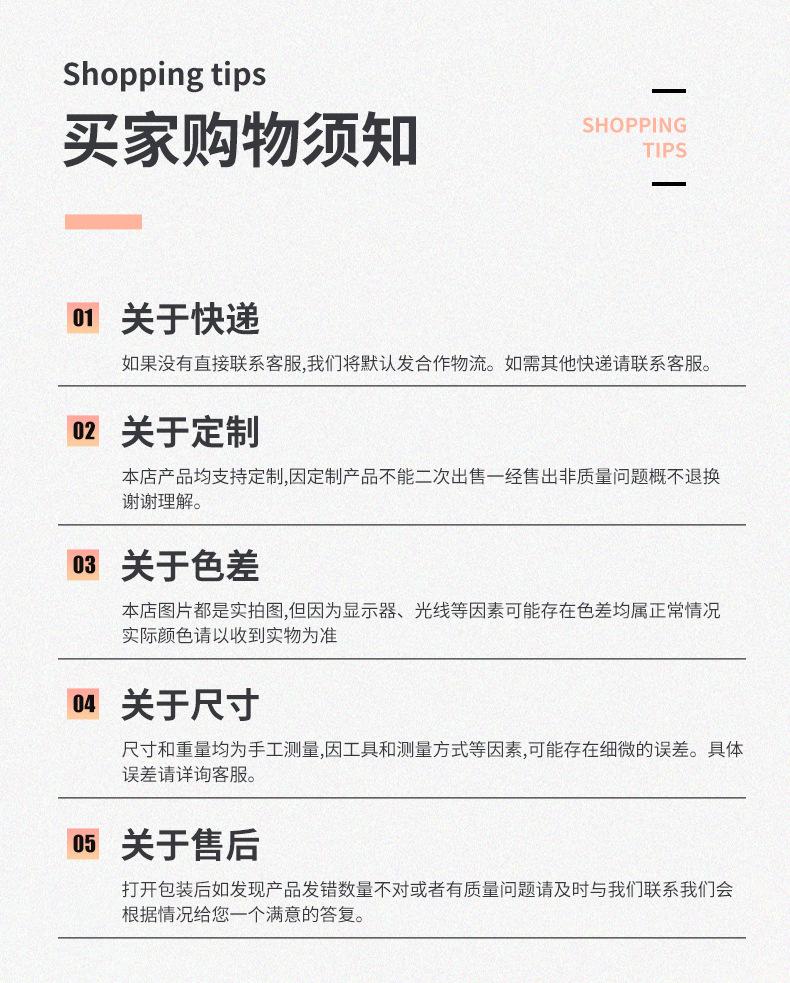 Shopping tips
买家购物须知

SHOPPING
TIPS

01 关于快递
如果没有直接联系客服,我们将默认发合作物流。如需其他快递请联系客服。

02 关于定制
本店产品均支持定制,因定制产品不能二次出售一经售出非质量问题概不退换谢谢理解。

03 关于色差
本店图片都是实拍图,但因为显示器、光线等因素可能存在色差均属正常情况实际颜色请以收到实物为准

04 关于尺寸
尺寸和重量均为手工测量,因工具和测量方式等因素,可能存在细微的误差。具体误差请详询客服。

05 关于售后
打开包装后如发现产品发错数量不对或者有质量问题请及时与我们联系我们会根据情况给您一个满意的答复。